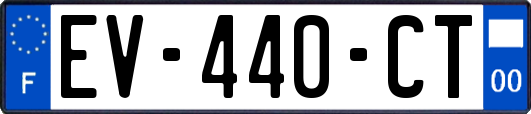 F
EV-440-CT
00